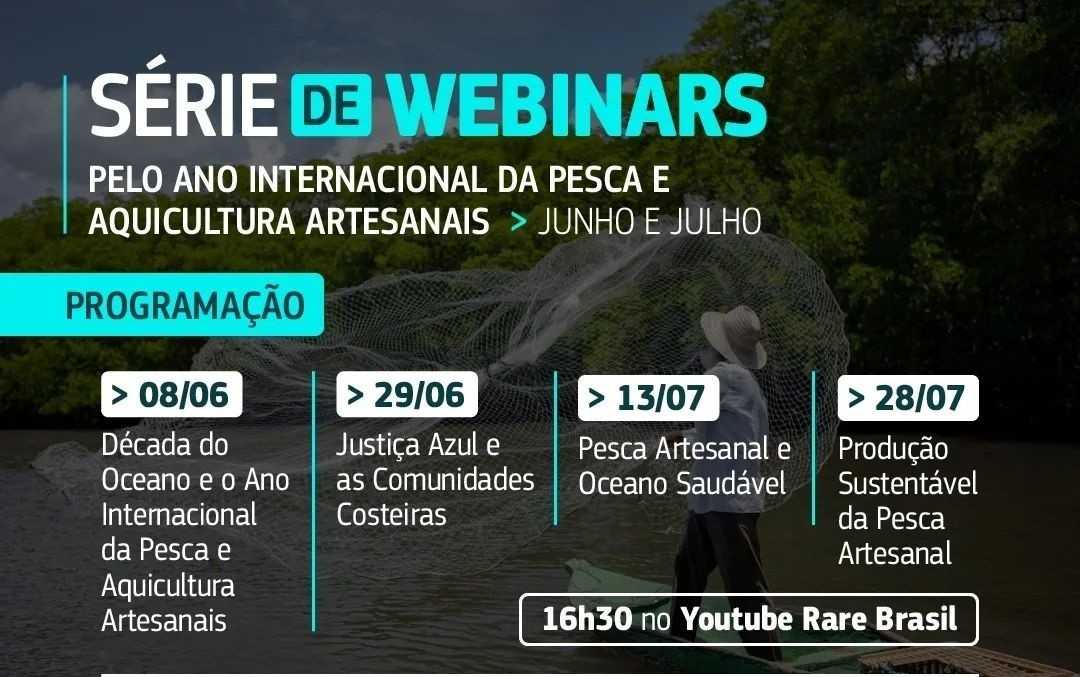 SÉRIE DE WEBINARS

PELO ANO INTERNACIONAL DA PESCA E AQUICULTURA ARTESANAIS > JUNHO E JULHO

PROGRAMAÇÃO

> 08/06
Década do Oceano e o Ano Internacional da Pesca e Aquicultura Artesanais

> 29/06
Justiça Azul e as Comunidades Costeiras

> 13/07
Pesca Artesanal e Oceano Saudável

> 28/07
Produção Sustentável da Pesca Artesanal

16h30 no Youtube Rare Brasil